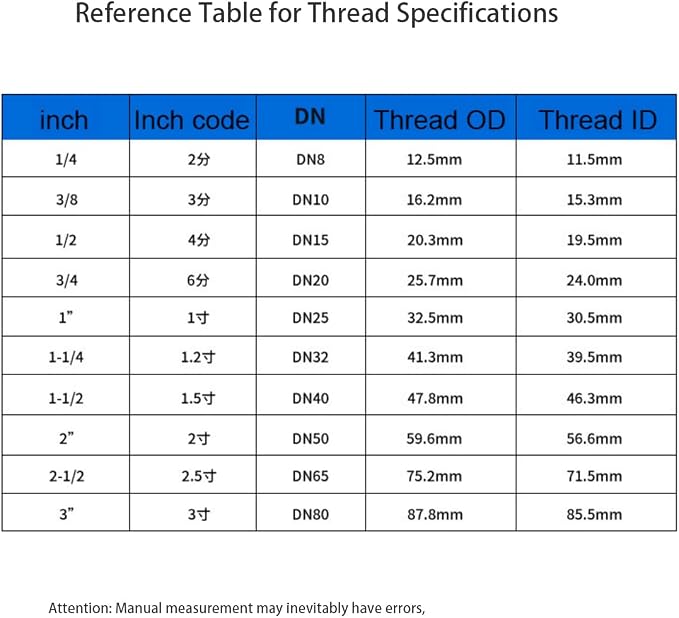 Reference Table for Thread Specifications

| inch | Inch code | DN | Thread OD | Thread ID |
|---|---|---|---|---|
| 1/4 | 2分 | DN8 | 12.5mm | 11.5mm |
| 3/8 | 3分 | DN10 | 16.2mm | 15.3mm |
| 1/2 | 4分 | DN15 | 20.3mm | 19.5mm |
| 3/4 | 6分 | DN20 | 25.7mm | 24.0mm |
| 1” | 1寸 | DN25 | 32.5mm | 30.5mm |
| 1-1/4 | 1.2寸 | DN32 | 41.3mm | 39.5mm |
| 1-1/2 | 1.5寸 | DN40 | 47.8mm | 46.3mm |
| 2” | 2寸 | DN50 | 59.6mm | 56.6mm |
| 2-1/2 | 2.5寸 | DN65 | 75.2mm | 71.5mm |
| 3” | 3寸 | DN80 | 87.8mm | 85.5mm |

Attention: Manual measurement may inevitably have errors,